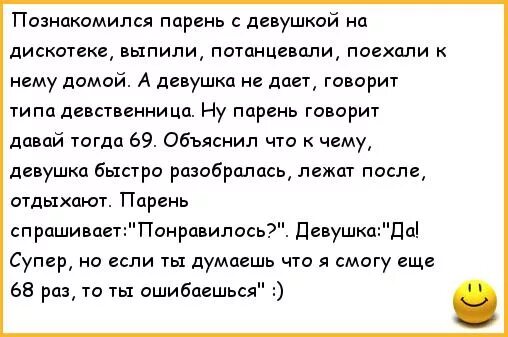 Познакомился парень с девушкой на дискотеке, выпили, потанцевали, поехали к нему домой. А девушка не дает, говорит типа девственница. Ну парень говорит давай тогда 69. Объяснил что к чему, девушка быстро разобралась, лежат после, отдыхают. Парень спрашивает:"Понравилось?". Девушка:"Да! Супер, но если ты думаешь что я смогу еще 68 раз, то ты ошибаешься" :)